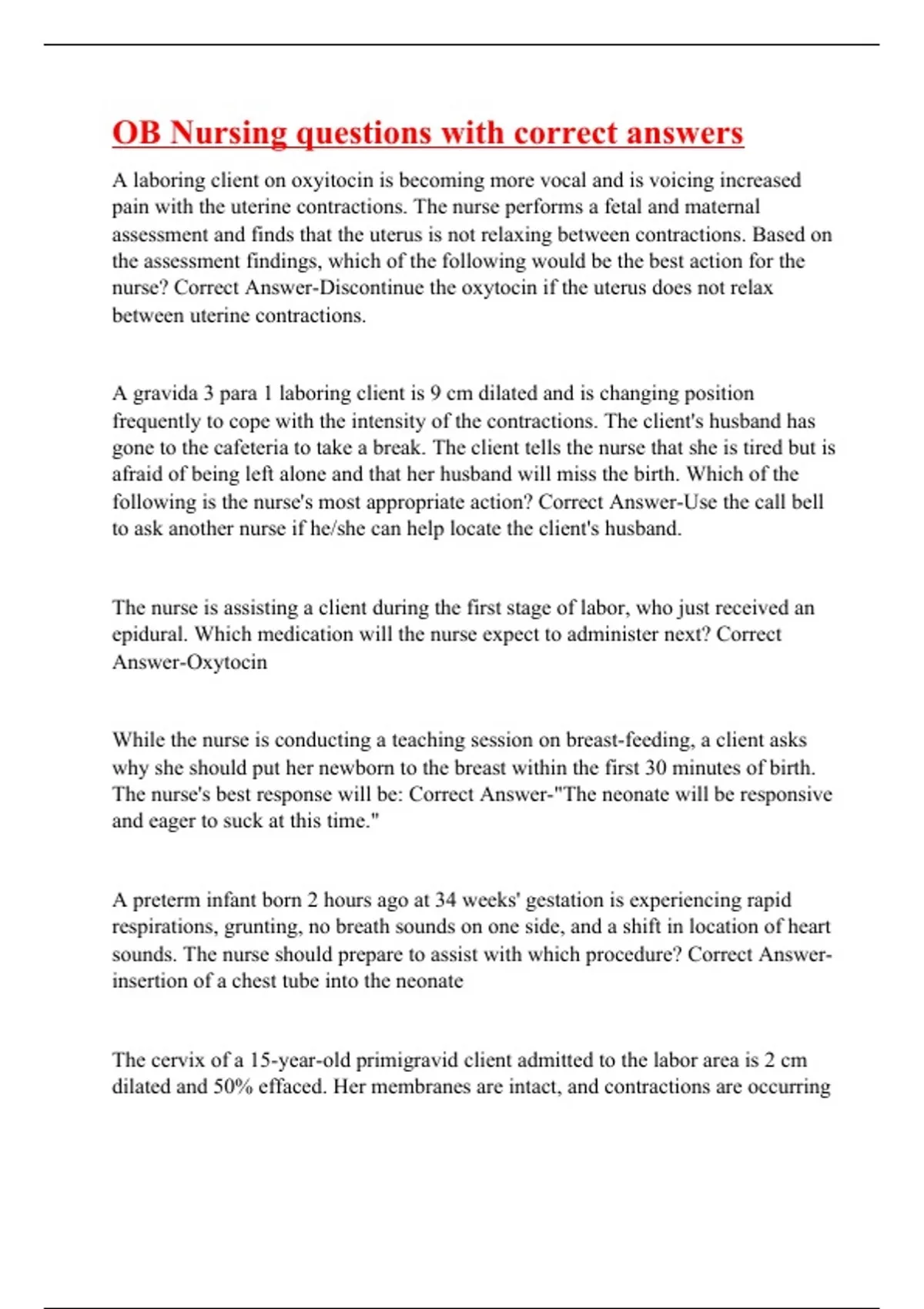 OB Nursing questions with correct answers

A laboring client on oxyitocin is becoming more vocal and is voicing increased pain with the uterine contractions. The nurse performs a fetal and maternal assessment and finds that the uterus is not relaxing between contractions. Based on the assessment findings, which of the following would be the best action for the nurse? Correct Answer-Discontinue the oxytocin if the uterus does not relax between uterine contractions.

A gravida 3 para 1 laboring client is 9 cm dilated and is changing position frequently to cope with the intensity of the contractions. The client's husband has gone to the cafeteria to take a break. The client tells the nurse that she is tired but is afraid of being left alone and that her husband will miss the birth. Which of the following is the nurse's most appropriate action? Correct Answer-Use the call bell to ask another nurse if he/she can help locate the client's husband.

The nurse is assisting a client during the first stage of labor, who just received an epidural. Which medication will the nurse expect to administer next? Correct Answer-Oxytocin

While the nurse is conducting a teaching session on breast-feeding, a client asks why she should put her newborn to the breast within the first 30 minutes of birth. The nurse's best response will be: Correct Answer-"The neonate will be responsive and eager to suck at this time."

A preterm infant born 2 hours ago at 34 weeks' gestation is experiencing rapid respirations, grunting, no breath sounds on one side, and a shift in location of heart sounds. The nurse should prepare to assist with which procedure? Correct Answer-insertion of a chest tube into the neonate

The cervix of a 15-year-old primigravid client admitted to the labor area is 2 cm dilated and 50% effaced. Her membranes are intact, and contractions are occurring